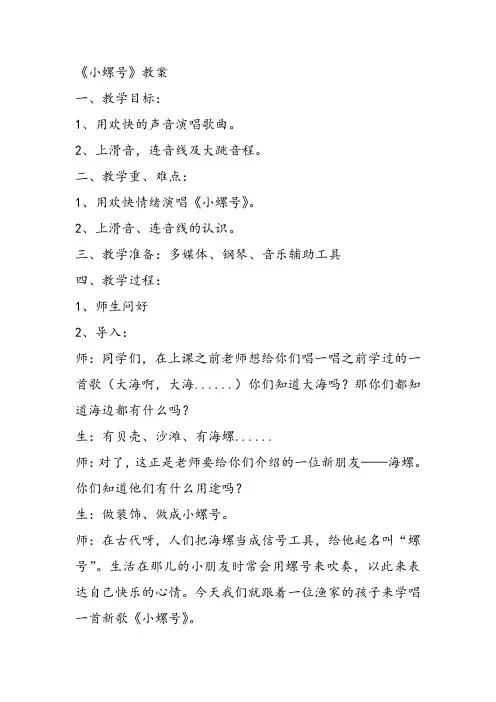 《小螺号》教案

一、教学目标：

1、用欢快的声音演唱歌曲。

2、上滑音，连音线及大跳音程。

二、教学重、难点：

1、用欢快情绪演唱《小螺号》。

2、上滑音、连音线的认识。

三、教学准备：多媒体、钢琴、音乐辅助工具

四、教学过程：

1、师生问好

2、导入：

师：同学们，在上课之前老师想给你们唱一唱之前学过的一首歌（大海啊，大海......）你们知道大海吗？那你们都知道海边都有什么吗？

生：有贝壳、沙滩、有海螺......

师：对了，这正是老师要给你们介绍的一位新朋友——海螺。你们知道他们有什么用途吗？

生：做装饰、做成小螺号。

师：在古代呀，人们把海螺当成信号工具，给他起名叫“螺号”。生活在那儿的小朋友时常会用螺号来吹奏，以此来表达自己快乐的心情。今天我们就跟着一位渔家的孩子来学唱一首新歌《小螺号》。